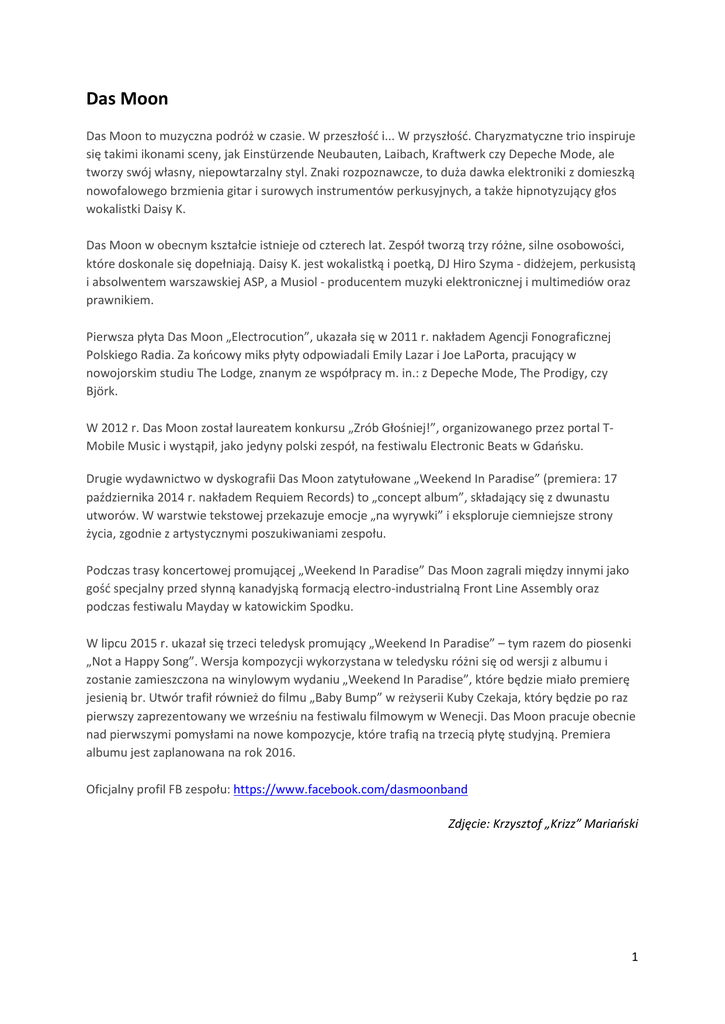 Das Moon

Das Moon to muzyczna podróż w czasie. W przeszłość i... W przyszłość. Charyzmatyczne trio inspiruje się takimi ikonami sceny, jak Einstürzende Neubauten, Laibach, Kraftwerk czy Depeche Mode, ale tworzy swój własny, niepowtarzalny styl. Znaki rozpoznawcze, to duża dawka elektroniki z domieszką nowofalowego brzmienia gitar i surowych instrumentów perkusyjnych, a także hipnotyzujący głos wokalistki Daisy K.

Das Moon w obecnym kształcie istnieje od czterech lat. Zespół tworzą trzy różne, silne osobowości, które doskonale się dopełniają. Daisy K. jest wokalistką i poetką, DJ Hiro Szyma - didżejem, perkusistą i absolwentem warszawskiej ASP, a Musiol - producentem muzyki elektronicznej i multimediów oraz prawnikiem.

Pierwsza płyta Das Moon „Electrocution", ukazała się w 2011 r. nakładem Agencji Fonograficznej Polskiego Radia. Za końcowy miks płyty odpowiadali Emily Lazar i Joe LaPorta, pracujący w nowojorskim studiu The Lodge, znanym ze współpracy m. in.: z Depeche Mode, The Prodigy, czy Björk.

W 2012 r. Das Moon został laureatem konkursu „Zrób Głośniej!", organizowanego przez portal T-Mobile Music i wystąpił, jako jedyny polski zespół, na festiwalu Electronic Beats w Gdańsku.

Drugie wydawnictwo w dyskografii Das Moon zatytułowane „Weekend In Paradise" (premiera: 17 października 2014 r. nakładem Requiem Records) to „concept album", składający się z dwunastu utworów. W warstwie tekstowej przekazuje emocje „na wyrywki" i eksploruje ciemniejsze strony życia, zgodnie z artystycznymi poszukiwaniami zespołu.

Podczas trasy koncertowej promującej „Weekend In Paradise" Das Moon zagrali między innymi jako gość specjalny przed słynną kanadyjską formacją electro-industrialną Front Line Assembly oraz podczas festiwalu Mayday w katowickim Spodku.

W lipcu 2015 r. ukazał się trzeci teledysk promujący „Weekend In Paradise" – tym razem do piosenki „Not a Happy Song". Wersja kompozycji wykorzystana w teledysku różni się od wersji z albumu i zostanie zamieszczona na winylowym wydaniu „Weekend In Paradise", które będzie miało premierę jesienią br. Utwór trafił również do filmu „Baby Bump" w reżyserii Kuby Czekaja, który będzie po raz pierwszy zaprezentowany we wrześniu na festiwalu filmowym w Wenecji. Das Moon pracuje obecnie nad pierwszymi pomysłami na nowe kompozycje, które trafią na trzecią płytę studyjną. Premiera albumu jest zaplanowana na rok 2016.

Oficjalny profil FB zespołu: https://www.facebook.com/dasmoonband

Zdjęcie: Krzysztof „Krizz" Mariański

1